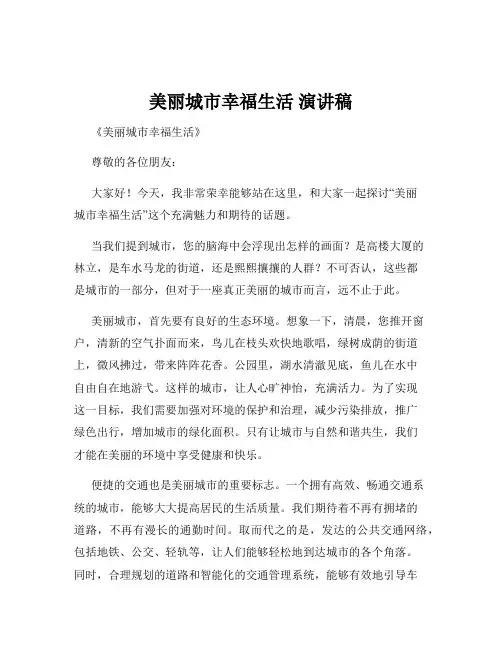 美丽城市幸福生活 演讲稿

《美丽城市幸福生活》

尊敬的各位朋友：

大家好！今天，我非常荣幸能够站在这里，和大家一起探讨“美丽城市幸福生活”这个充满魅力和期待的话题。

当我们提到城市，您的脑海中会浮现出怎样的画面？是高楼大厦的林立，是车水马龙的街道，还是熙熙攘攘的人群？不可否认，这些都是城市的一部分，但对于一座真正美丽的城市而言，远不止于此。

美丽城市，首先要有良好的生态环境。想象一下，清晨，您推开窗户，清新的空气扑面而来，鸟儿在枝头欢快地歌唱，绿树成荫的街道上，微风拂过，带来阵阵花香。公园里，湖水清澈见底，鱼儿在水中自由自在地游弋。这样的城市，让人心旷神怡，充满活力。为了实现这一目标，我们需要加强对环境的保护和治理，减少污染排放，推广绿色出行，增加城市的绿化面积。只有让城市与自然和谐共生，我们才能在美丽的环境中享受健康和快乐。

便捷的交通也是美丽城市的重要标志。一个拥有高效、畅通交通系统的城市，能够大大提高居民的生活质量。我们期待着不再有拥堵的道路，不再有漫长的通勤时间。取而代之的是，发达的公共交通网络，包括地铁、公交、轻轨等，让人们能够轻松地到达城市的各个角落。同时，合理规划的道路和智能化的交通管理系统，能够有效地引导车